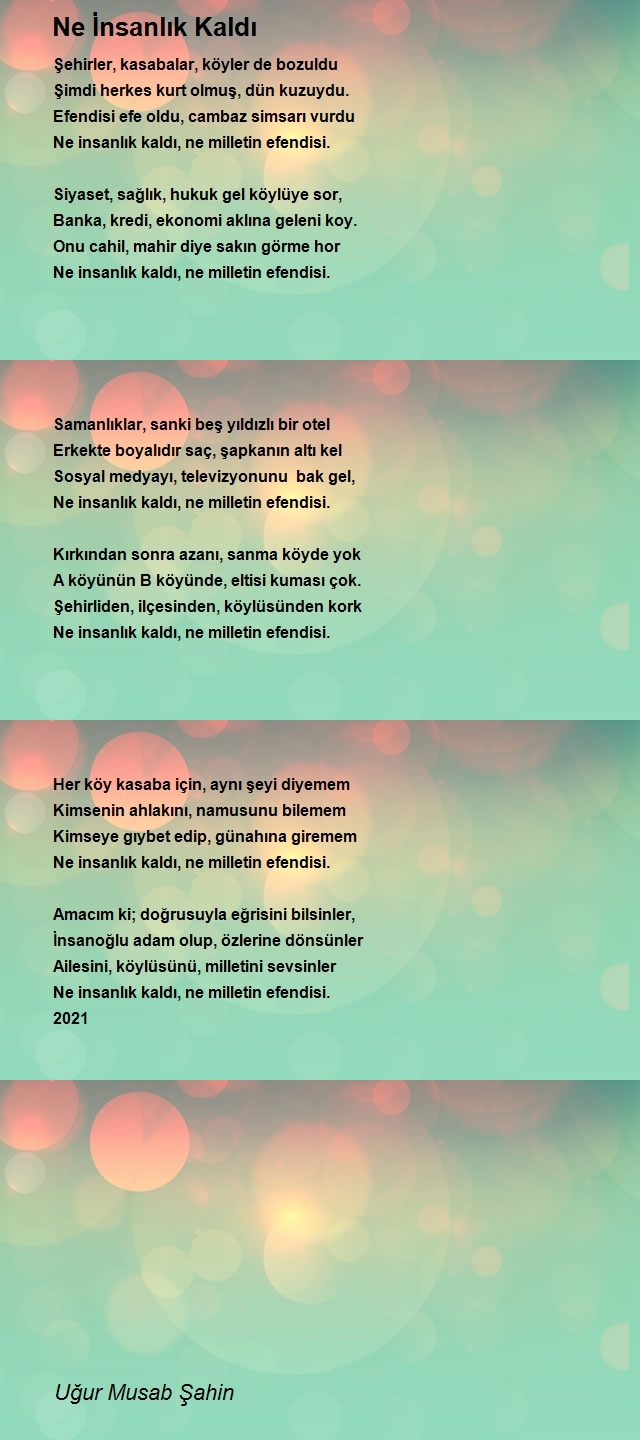 Ne İnsanlık Kaldı

Şehirler, kasabalar, köyler de bozuldu
Şimdi herkes kurt olmuş, dün kuzuydu.
Efendisi efe oldu, cambaz simsarı vurdu
Ne insanlık kaldı, ne milletin efendisi.

Siyaset, sağlık, hukuk gel köylüye sor,
Banka, kredi, ekonomi aklına geleni koy.
Onu cahil, mahir diye sakın görme hor
Ne insanlık kaldı, ne milletin efendisi.

Samanlıklar, sanki beş yıldızlı bir otel
Erkekte boyalıdır saç, şapkanın altı kel
Sosyal medyayı, televizyonunu bak gel,
Ne insanlık kaldı, ne milletin efendisi.

Kırkından sonra azanı, sanma köyde yok
A köyünün B köyünde, eltisi kuması çok.
Şehirliden, ilçesinden, köylüsünden kork
Ne insanlık kaldı, ne milletin efendisi.

Her köy kasaba için, aynı şeyi diyemem
Kimsenin ahlakını, namusunu bilemem
Kimseye gıybet edip, günahına giremem
Ne insanlık kaldı, ne milletin efendisi.

Amacım ki; doğrusuyla eğrisini bilsinler,
İnsanoğlu adam olup, özlerine dönsünler
Ailesini, köylüsünü, milletini sevsinler
Ne insanlık kaldı, ne milletin efendisi.
2021

Uğur Musab Şahin